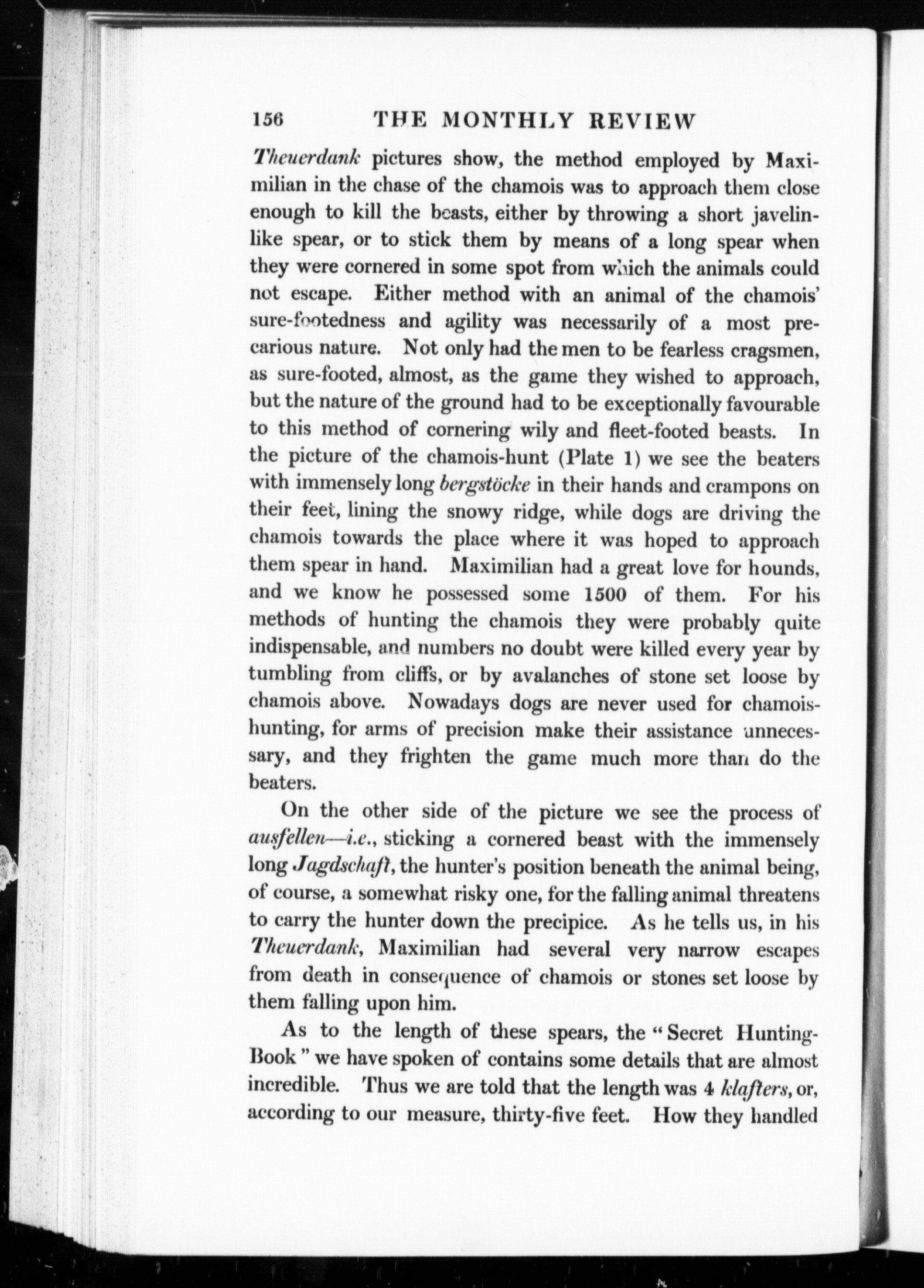 156 THE MONTHLY REVIEW

Theuerdank pictures show, the method employed by Maximilian in the chase of the chamois was to approach them close enough to kill the beasts, either by throwing a short javelin-like spear, or to stick them by means of a long spear when they were cornered in some spot from which the animals could not escape. Either method with an animal of the chamois' sure-footedness and agility was necessarily of a most precarious nature. Not only had the men to be fearless cragsmen, as sure-footed, almost, as the game they wished to approach, but the nature of the ground had to be exceptionally favourable to this method of cornering wily and fleet-footed beasts. In the picture of the chamois-hunt (Plate 1) we see the beaters with immensely long bergstöcke in their hands and crampons on their feet, lining the snowy ridge, while dogs are driving the chamois towards the place where it was hoped to approach them spear in hand. Maximilian had a great love for hounds, and we know he possessed some 1500 of them. For his methods of hunting the chamois they were probably quite indispensable, and numbers no doubt were killed every year by tumbling from cliffs, or by avalanches of stone set loose by chamois above. Nowadays dogs are never used for chamois-hunting, for arms of precision make their assistance unnecessary, and they frighten the game much more than do the beaters.

On the other side of the picture we see the process of ausfellen—i.e., sticking a cornered beast with the immensely long Jagdschaft, the hunter's position beneath the animal being, of course, a somewhat risky one, for the falling animal threatens to carry the hunter down the precipice. As he tells us, in his Theuerdank, Maximilian had several very narrow escapes from death in consequence of chamois or stones set loose by them falling upon him.

As to the length of these spears, the "Secret Hunting-Book" we have spoken of contains some details that are almost incredible. Thus we are told that the length was 4 klafters, or, according to our measure, thirty-five feet. How they handled